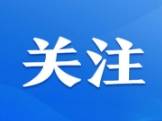 关注